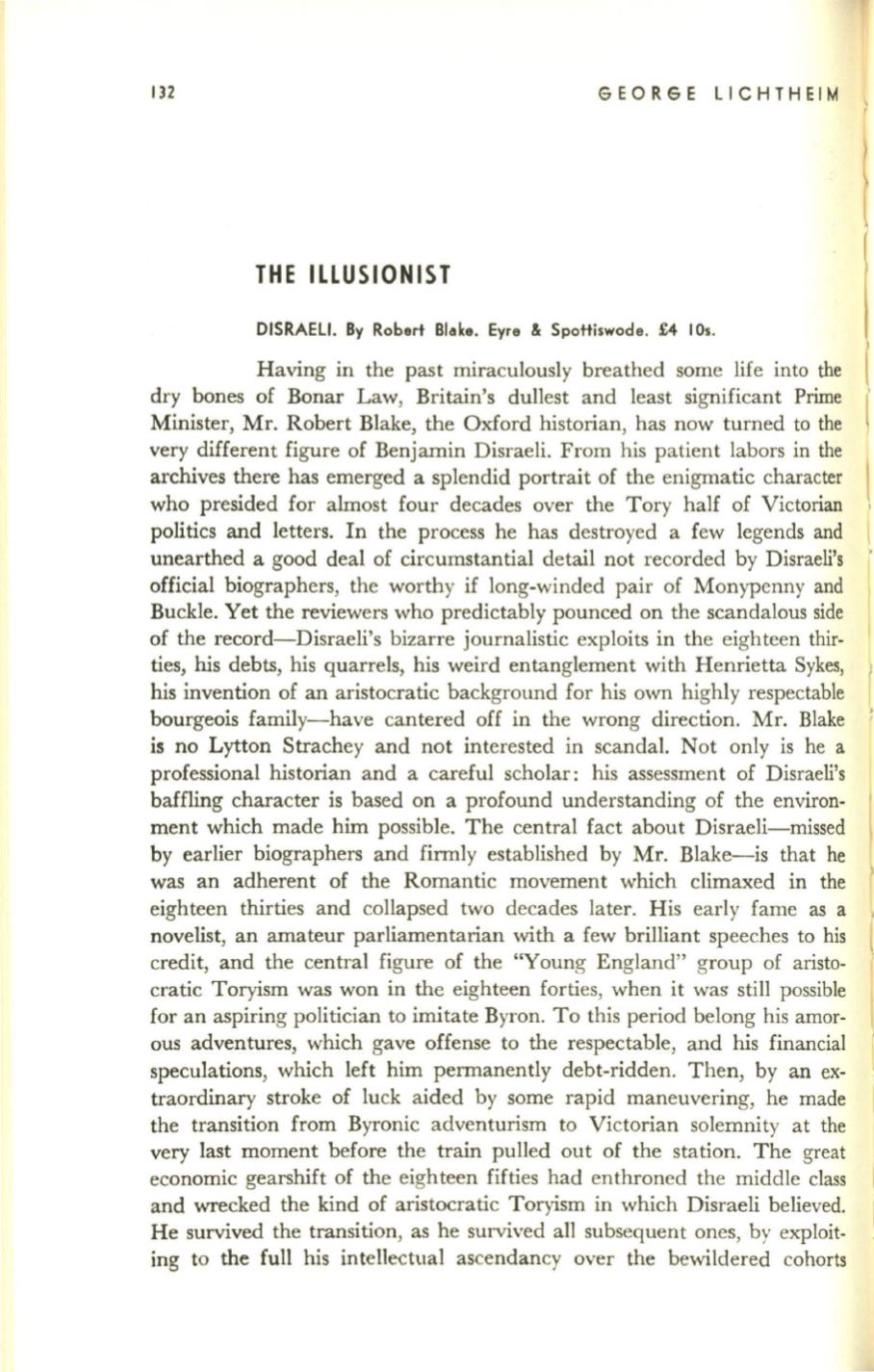 132 GEORGE LICHTHEIM

THE ILLUSIONIST

DISRAELI. By Robert Blake. Eyre & Spottiswode. £4 10s.

Having in the past miraculously breathed some life into the dry bones of Bonar Law, Britain's dullest and least significant Prime Minister, Mr. Robert Blake, the Oxford historian, has now turned to the very different figure of Benjamin Disraeli. From his patient labors in the archives there has emerged a splendid portrait of the enigmatic character who presided for almost four decades over the Tory half of Victorian politics and letters. In the process he has destroyed a few legends and unearthed a good deal of circumstantial detail not recorded by Disraeli's official biographers, the worthy if long-winded pair of Monypenny and Buckle. Yet the reviewers who predictably pounced on the scandalous side of the record—Disraeli's bizarre journalistic exploits in the eighteen thirties, his debts, his quarrels, his weird entanglement with Henrietta Sykes, his invention of an aristocratic background for his own highly respectable bourgeois family—have cantered off in the wrong direction. Mr. Blake is no Lytton Strachey and not interested in scandal. Not only is he a professional historian and a careful scholar: his assessment of Disraeli's baffling character is based on a profound understanding of the environment which made him possible. The central fact about Disraeli—missed by earlier biographers and firmly established by Mr. Blake—is that he was an adherent of the Romantic movement which climaxed in the eighteen thirties and collapsed two decades later. His early fame as a novelist, an amateur parliamentarian with a few brilliant speeches to his credit, and the central figure of the "Young England" group of aristocratic Toryism was won in the eighteen forties, when it was still possible for an aspiring politician to imitate Byron. To this period belong his amorous adventures, which gave offense to the respectable, and his financial speculations, which left him permanently debt-ridden. Then, by an extraordinary stroke of luck aided by some rapid maneuvering, he made the transition from Byronic adventurism to Victorian solemnity at the very last moment before the train pulled out of the station. The great economic gearshift of the eighteen fifties had enthroned the middle class and wrecked the kind of aristocratic Toryism in which Disraeli believed. He survived the transition, as he survived all subsequent ones, by exploiting to the full his intellectual ascendancy over the bewildered cohorts